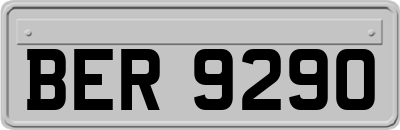 BER 9290